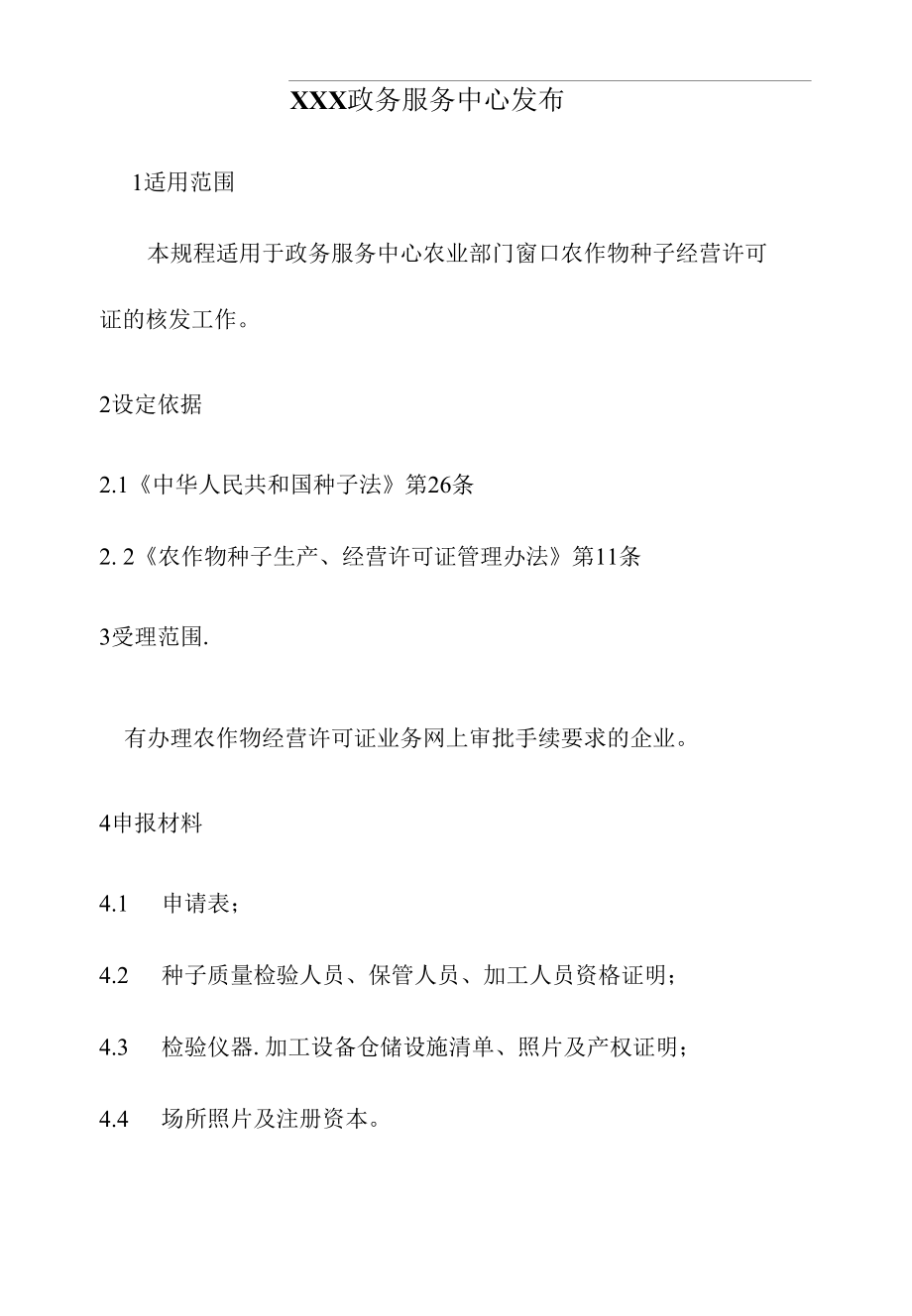 XXX政务服务中心发布

1适用范围

本规程适用于政务服务中心农业部门窗口农作物种子经营许可证的核发工作。

2设定依据

2.1《中华人民共和国种子法》第26条

2. 2《农作物种子生产、经营许可证管理办法》第11条

3受理范围.

有办理农作物经营许可证业务网上审批手续要求的企业。

4申报材料

4.1 申请表；

4.2 种子质量检验人员、保管人员、加工人员资格证明；

4.3 检验仪器. 加工设备仓储设施清单、照片及产权证明；

4.4 场所照片及注册资本。